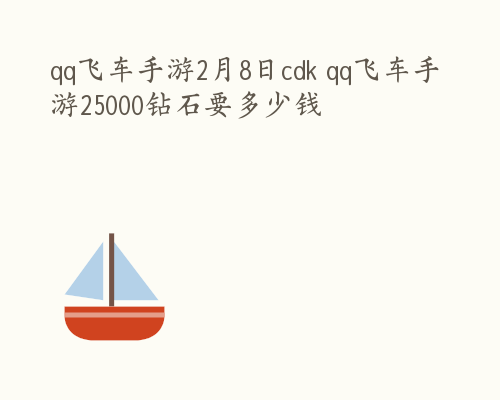 qq飞车手游2月8日cdk qq飞车手游25000钻石要多少钱